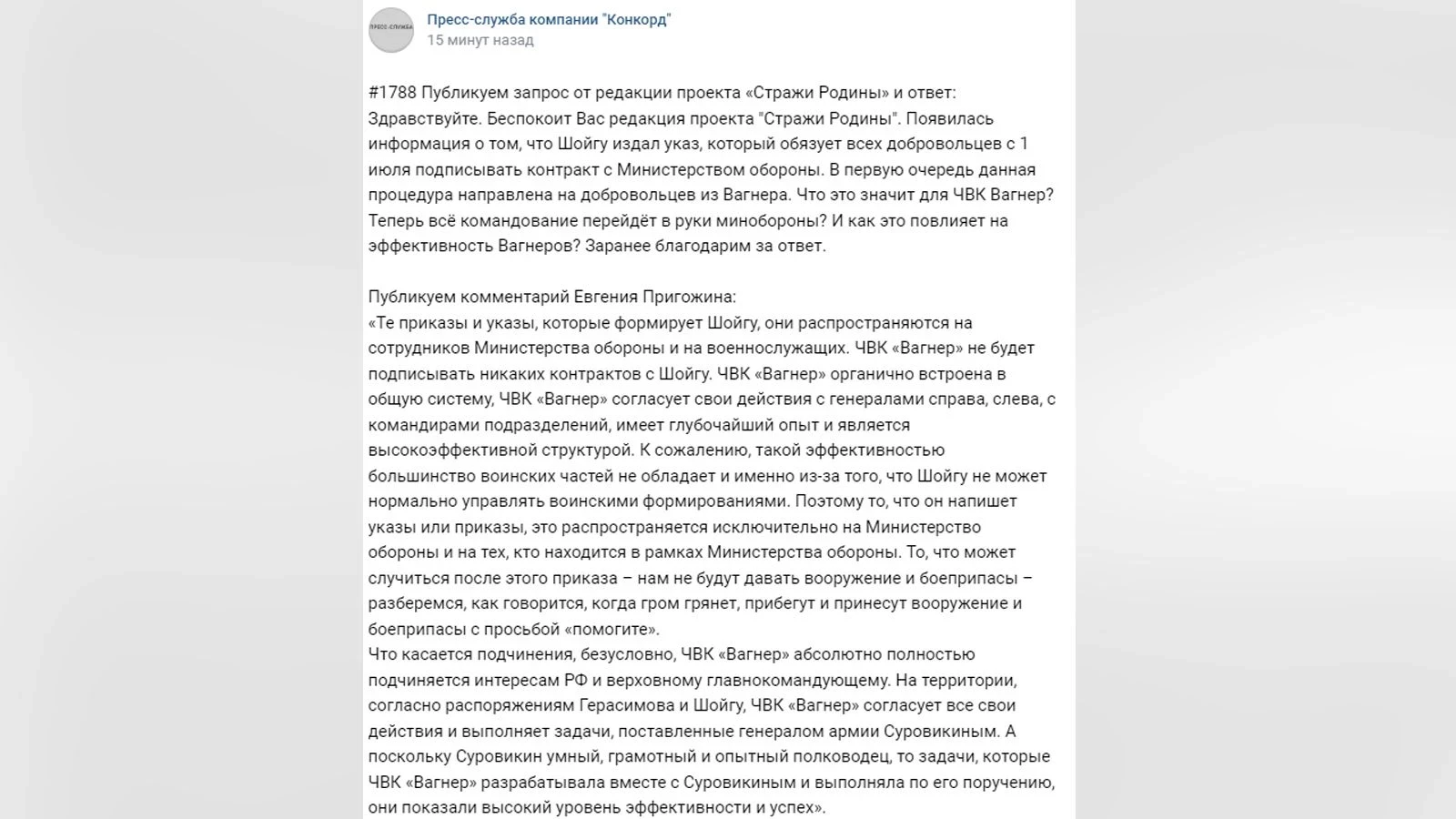 ПРЕСС-СЛУЖБА

Пресс-служба компании "Конкорд"
15 минут назад

#1788 Публикуем запрос от редакции проекта «Стражи Родины» и ответ:
Здравствуйте. Беспокоит Вас редакция проекта "Стражи Родины". Появилась информация о том, что Шойгу издал указ, который обязует всех добровольцев с 1 июля подписывать контракт с Министерством обороны. В первую очередь данная процедура направлена на добровольцев из Вагнера. Что это значит для ЧВК Вагнер? Теперь всё командование перейдёт в руки минобороны? И как это повлияет на эффективность Вагнеров? Заранее благодарим за ответ.

Публикуем комментарий Евгения Пригожина:
«Те приказы и указы, которые формирует Шойгу, они распространяются на сотрудников Министерства обороны и на военнослужащих. ЧВК «Вагнер» не будет подписывать никаких контрактов с Шойгу. ЧВК «Вагнер» органично встроена в общую систему, ЧВК «Вагнер» согласует свои действия с генералами справа, слева, с командирами подразделений, имеет глубочайший опыт и является высокоэффективной структурой. К сожалению, такой эффективностью большинство воинских частей не обладает и именно из-за того, что Шойгу не может нормально управлять воинскими формированиями. Поэтому то, что он напишет указы или приказы, это распространяется исключительно на Министерство обороны и на тех, кто находится в рамках Министерства обороны. То, что может случиться после этого приказа – нам не будут давать вооружение и боеприпасы – разберемся, как говорится, когда гром грянет, прибегут и принесут вооружение и боеприпасы с просьбой «помогите».
Что касается подчинения, безусловно, ЧВК «Вагнер» абсолютно полностью подчиняется интересам РФ и верховному главнокомандующему. На территории, согласно распоряжениям Герасимова и Шойгу, ЧВК «Вагнер» согласует все свои действия и выполняет задачи, поставленные генералом армии Суровикиным. А поскольку Суровикин умный, грамотный и опытный полководец, то задачи, которые ЧВК «Вагнер» разрабатывала вместе с Суровикиным и выполняла по его поручению, они показали высокий уровень эффективности и успех».